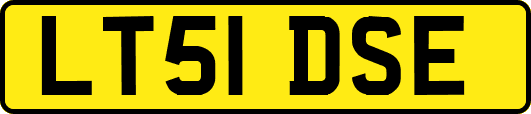 LT51 DSE